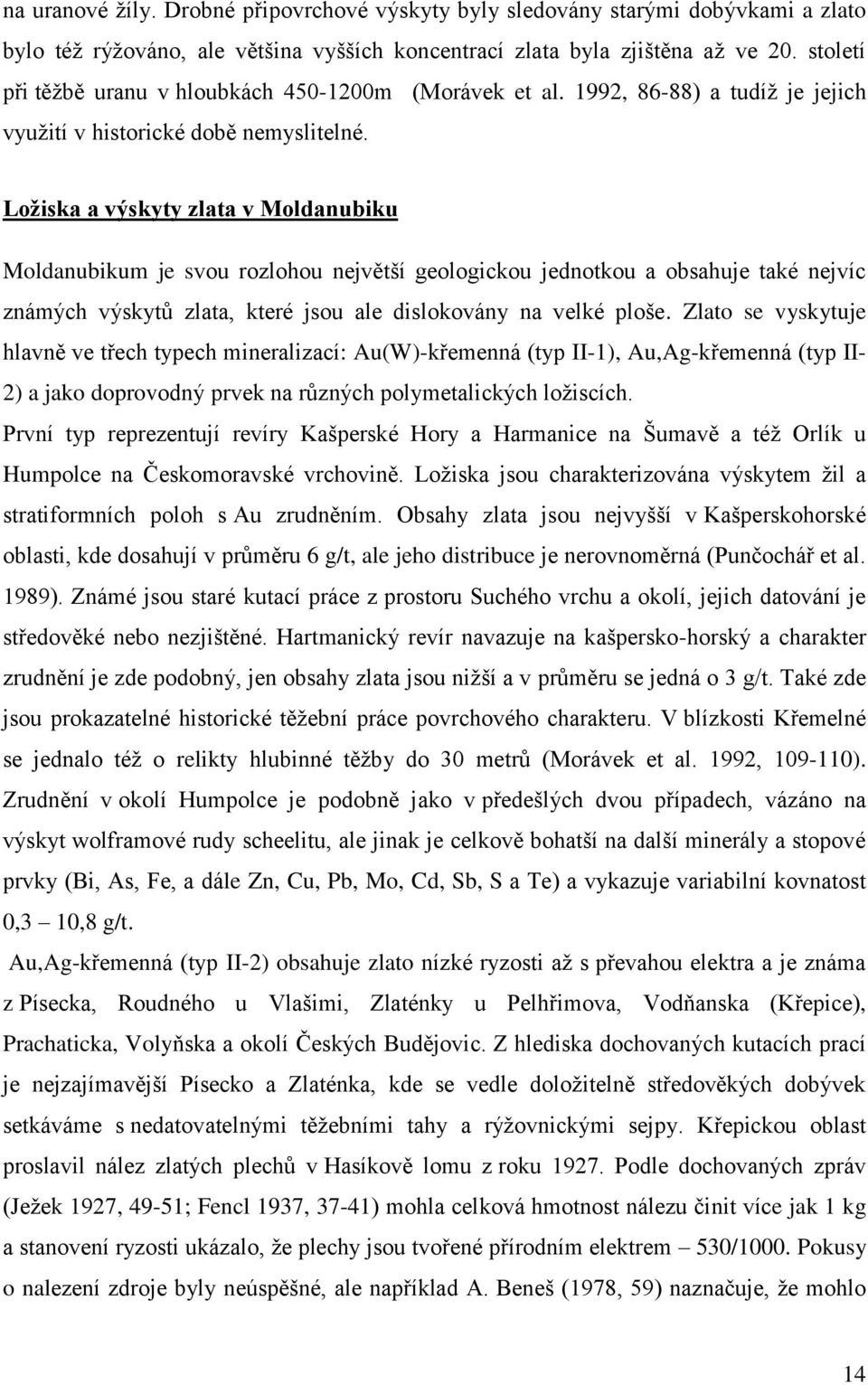 na uranové žíly. Drobné připovrchové výskyty byly sledovány starými dobývkami a zlato bylo též rýžováno, ale většina vyšších koncentrací zlata byla zjištěna až ve 20. století při těžbě uranu v hloubkách 450-1200m (Morávek et al. 1992, 86-88) a tudíž je jejich využití v historické době nemyslitelné.

Ložiska a výskyty zlata v Moldanubiku

Moldanubikum je svou rozlohou největší geologickou jednotkou a obsahuje také nejvíc známých výskytů zlata, které jsou ale dislokovány na velké ploše. Zlato se vyskytuje hlavně ve třech typech mineralizací: Au(W)-křemenná (typ II-1), Au,Ag-křemenná (typ II-2) a jako doprovodný prvek na různých polymetalických ložiscích.
První typ reprezentují revíry Kašperské Hory a Harmanice na Šumavě a též Orlík u Humpolce na Českomoravské vrchovině. Ložiska jsou charakterizována výskytem žil a stratiformních poloh s Au zrudněním. Obsahy zlata jsou nejvyšší v Kašperskohorské oblasti, kde dosahují v průměru 6 g/t, ale jeho distribuce je nerovnoměrná (Punčochář et al. 1989). Známé jsou staré kutací práce z prostoru Suchého vrchu a okolí, jejich datování je středověké nebo nezjištěné. Hartmanický revír navazuje na kašpersko-horský a charakter zrudnění je zde podobný, jen obsahy zlata jsou nižší a v průměru se jedná o 3 g/t. Také zde jsou prokazatelné historické těžební práce povrchového charakteru. V blízkosti Křemelné se jednalo též o relikty hlubinné těžby do 30 metrů (Morávek et al. 1992, 109-110). Zrudnění v okolí Humpolce je podobně jako v předešlých dvou případech, vázáno na výskyt wolframové rudy scheelitu, ale jinak je celkově bohatší na další minerály a stopové prvky (Bi, As, Fe, a dále Zn, Cu, Pb, Mo, Cd, Sb, S a Te) a vykazuje variabilní kovnatost 0,3 – 10,8 g/t.
Au,Ag-křemenná (typ II-2) obsahuje zlato nízké ryzosti až s převahou elektra a je známa z Písecka, Roudného u Vlašimi, Zlaténky u Pelhřimova, Vodňanska (Křepice), Prachaticka, Volyňska a okolí Českých Budějovic. Z hlediska dochovaných kutacích prací je nejzajímavější Písecko a Zlaténka, kde se vedle doložitelně středověkých dobývek setkáváme s nedatovatelnými těžebními tahy a rýžovnickými sejpy. Křepickou oblast proslavil nález zlatých plechů v Hasíkově lomu z roku 1927. Podle dochovaných zpráv (Ježek 1927, 49-51; Fencl 1937, 37-41) mohla celková hmotnost nálezu činit více jak 1 kg a stanovení ryzosti ukázalo, že plechy jsou tvořené přírodním elektrem – 530/1000. Pokusy o nalezení zdroje byly neúspěšné, ale například A. Beneš (1978, 59) naznačuje, že mohlo

14